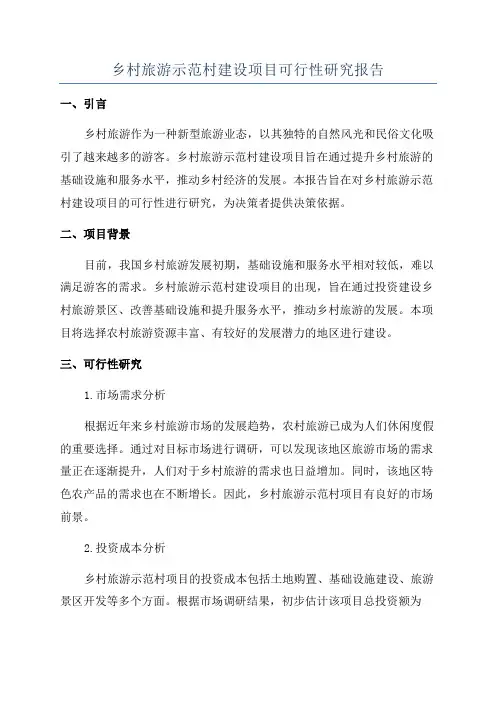 乡村旅游示范村建设项目可行性研究报告

一、引言

乡村旅游作为一种新型旅游业态，以其独特的自然风光和民俗文化吸引了越来越多的游客。乡村旅游示范村建设项目旨在通过提升乡村旅游的基础设施和服务水平，推动乡村经济的发展。本报告旨在对乡村旅游示范村建设项目的可行性进行研究，为决策者提供决策依据。

二、项目背景

目前，我国乡村旅游发展初期，基础设施和服务水平相对较低，难以满足游客的需求。乡村旅游示范村建设项目的出现，旨在通过投资建设乡村旅游景区、改善基础设施和提升服务水平，推动乡村旅游的发展。本项目将选择农村旅游资源丰富、有较好的发展潜力的地区进行建设。

三、可行性研究

1.市场需求分析

根据近年来乡村旅游市场的发展趋势，农村旅游已成为人们休闲度假的重要选择。通过对目标市场进行调研，可以发现该地区旅游市场的需求量正在逐渐提升，人们对于乡村旅游的需求也日益增加。同时，该地区特色农产品的需求也在不断增长。因此，乡村旅游示范村项目有良好的市场前景。

2.投资成本分析

乡村旅游示范村项目的投资成本包括土地购置、基础设施建设、旅游景区开发等多个方面。根据市场调研结果，初步估计该项目总投资额为